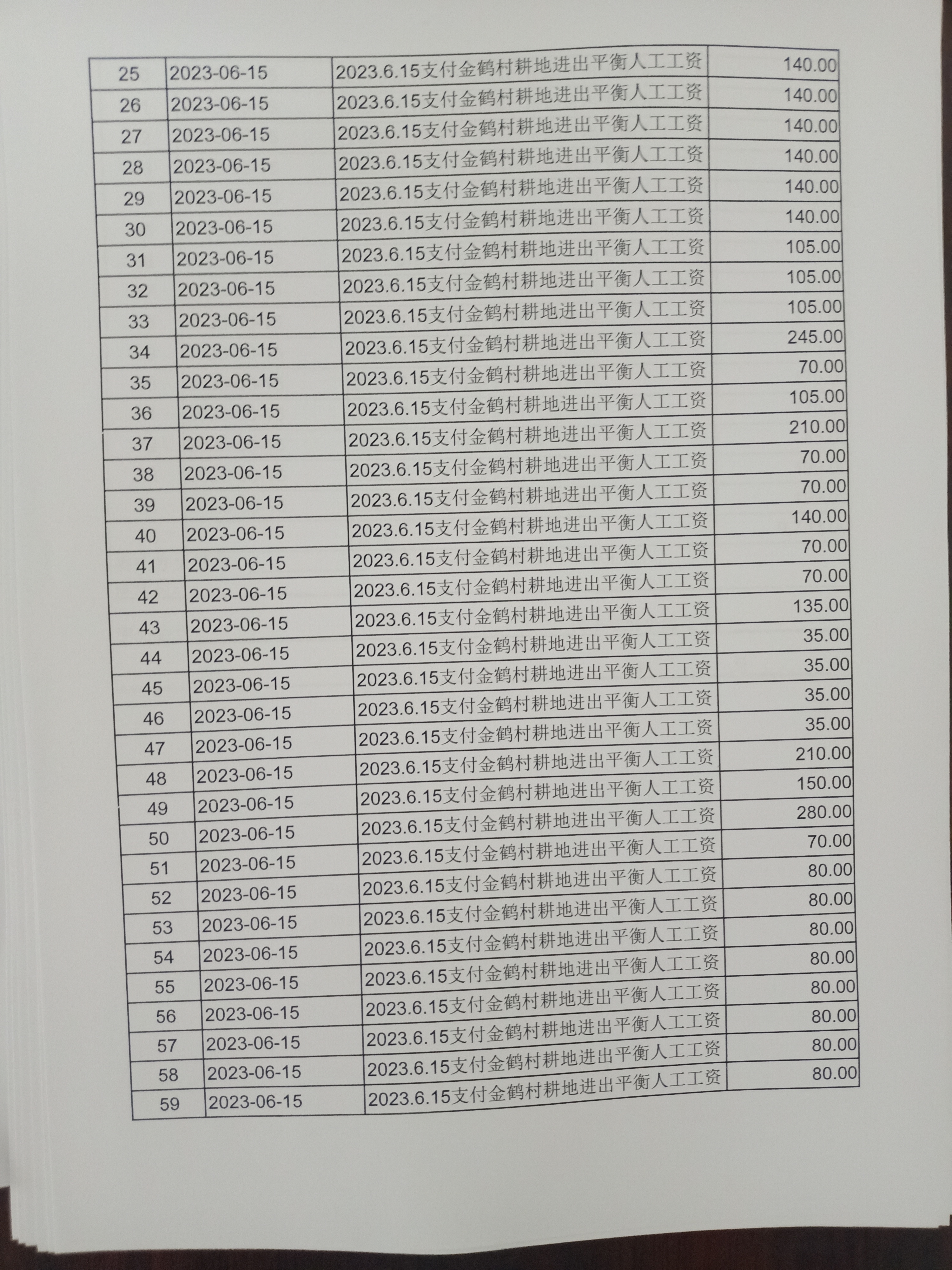 | 25 | 2023-06-15 | 2023.6.15支付金鹤村耕地进出平衡人工工资 | 140.00 |
|---|---|---|---|
| 26 | 2023-06-15 | 2023.6.15支付金鹤村耕地进出平衡人工工资 | 140.00 |
| 27 | 2023-06-15 | 2023.6.15支付金鹤村耕地进出平衡人工工资 | 140.00 |
| 28 | 2023-06-15 | 2023.6.15支付金鹤村耕地进出平衡人工工资 | 140.00 |
| 29 | 2023-06-15 | 2023.6.15支付金鹤村耕地进出平衡人工工资 | 140.00 |
| 30 | 2023-06-15 | 2023.6.15支付金鹤村耕地进出平衡人工工资 | 140.00 |
| 31 | 2023-06-15 | 2023.6.15支付金鹤村耕地进出平衡人工工资 | 105.00 |
| 32 | 2023-06-15 | 2023.6.15支付金鹤村耕地进出平衡人工工资 | 105.00 |
| 33 | 2023-06-15 | 2023.6.15支付金鹤村耕地进出平衡人工工资 | 105.00 |
| 34 | 2023-06-15 | 2023.6.15支付金鹤村耕地进出平衡人工工资 | 245.00 |
| 35 | 2023-06-15 | 2023.6.15支付金鹤村耕地进出平衡人工工资 | 70.00 |
| 36 | 2023-06-15 | 2023.6.15支付金鹤村耕地进出平衡人工工资 | 105.00 |
| 37 | 2023-06-15 | 2023.6.15支付金鹤村耕地进出平衡人工工资 | 210.00 |
| 38 | 2023-06-15 | 2023.6.15支付金鹤村耕地进出平衡人工工资 | 70.00 |
| 39 | 2023-06-15 | 2023.6.15支付金鹤村耕地进出平衡人工工资 | 70.00 |
| 40 | 2023-06-15 | 2023.6.15支付金鹤村耕地进出平衡人工工资 | 140.00 |
| 41 | 2023-06-15 | 2023.6.15支付金鹤村耕地进出平衡人工工资 | 70.00 |
| 42 | 2023-06-15 | 2023.6.15支付金鹤村耕地进出平衡人工工资 | 70.00 |
| 43 | 2023-06-15 | 2023.6.15支付金鹤村耕地进出平衡人工工资 | 135.00 |
| 44 | 2023-06-15 | 2023.6.15支付金鹤村耕地进出平衡人工工资 | 35.00 |
| 45 | 2023-06-15 | 2023.6.15支付金鹤村耕地进出平衡人工工资 | 35.00 |
| 46 | 2023-06-15 | 2023.6.15支付金鹤村耕地进出平衡人工工资 | 35.00 |
| 47 | 2023-06-15 | 2023.6.15支付金鹤村耕地进出平衡人工工资 | 35.00 |
| 48 | 2023-06-15 | 2023.6.15支付金鹤村耕地进出平衡人工工资 | 210.00 |
| 49 | 2023-06-15 | 2023.6.15支付金鹤村耕地进出平衡人工工资 | 150.00 |
| 50 | 2023-06-15 | 2023.6.15支付金鹤村耕地进出平衡人工工资 | 280.00 |
| 51 | 2023-06-15 | 2023.6.15支付金鹤村耕地进出平衡人工工资 | 70.00 |
| 52 | 2023-06-15 | 2023.6.15支付金鹤村耕地进出平衡人工工资 | 80.00 |
| 53 | 2023-06-15 | 2023.6.15支付金鹤村耕地进出平衡人工工资 | 80.00 |
| 54 | 2023-06-15 | 2023.6.15支付金鹤村耕地进出平衡人工工资 | 80.00 |
| 55 | 2023-06-15 | 2023.6.15支付金鹤村耕地进出平衡人工工资 | 80.00 |
| 56 | 2023-06-15 | 2023.6.15支付金鹤村耕地进出平衡人工工资 | 80.00 |
| 57 | 2023-06-15 | 2023.6.15支付金鹤村耕地进出平衡人工工资 | 80.00 |
| 58 | 2023-06-15 | 2023.6.15支付金鹤村耕地进出平衡人工工资 | 80.00 |
| 59 | 2023-06-15 | 2023.6.15支付金鹤村耕地进出平衡人工工资 | 80.00 |